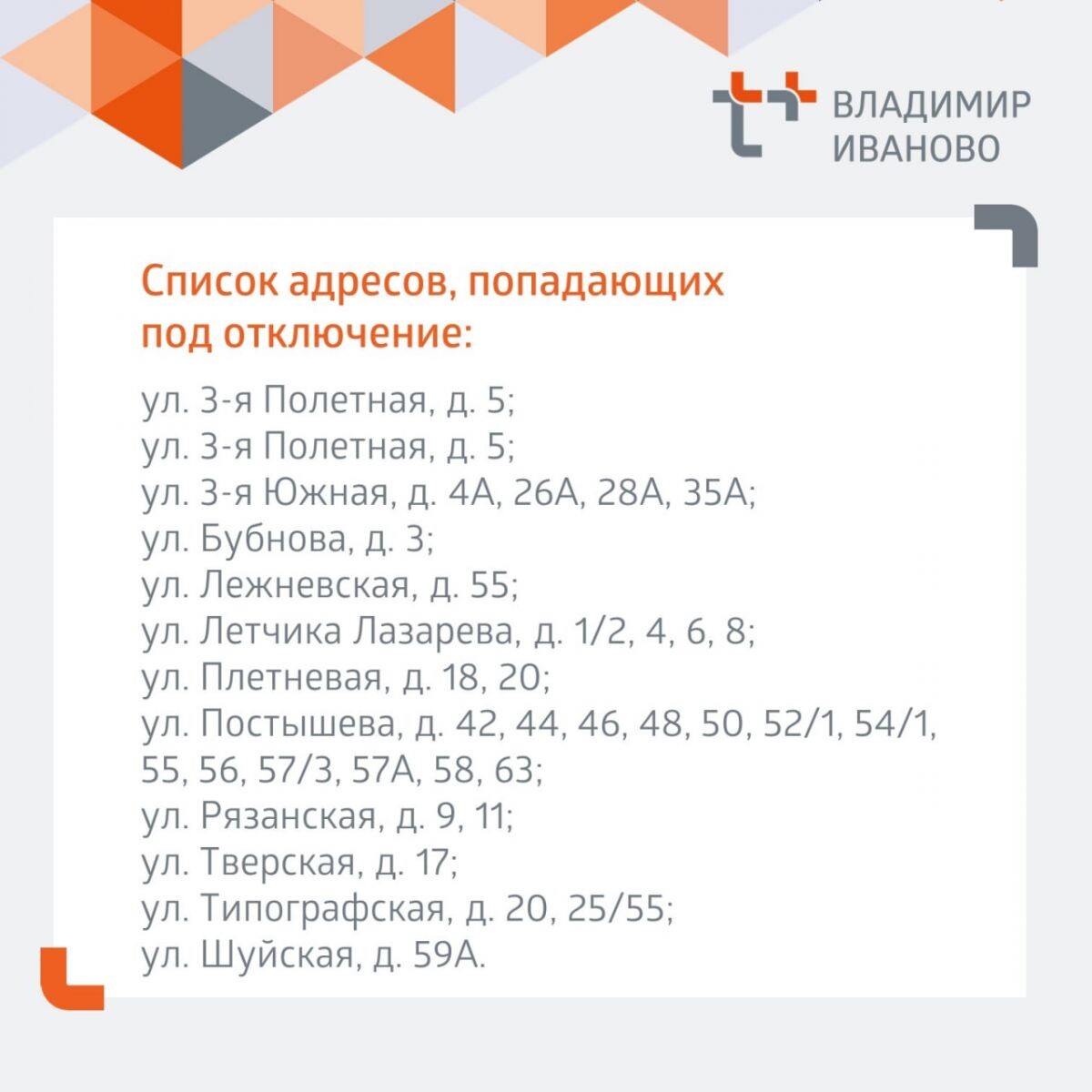 ВЛАДИМИР
ИВАНОВО

Список адресов, попадающих под отключение:

ул. 3-я Полетная, д. 5;
ул. 3-я Полетная, д. 5;
ул. 3-я Южная, д. 4А, 26А, 28А, 35А;
ул. Бубнова, д. 3;
ул. Лежневская, д. 55;
ул. Летчика Лазарева, д. 1/2, 4, 6, 8;
ул. Плетневая, д. 18, 20;
ул. Постышева, д. 42, 44, 46, 48, 50, 52/1, 54/1, 55, 56, 57/3, 57А, 58, 63;
ул. Рязанская, д. 9, 11;
ул. Тверская, д. 17;
ул. Типографская, д. 20, 25/55;
ул. Шуйская, д. 59А.